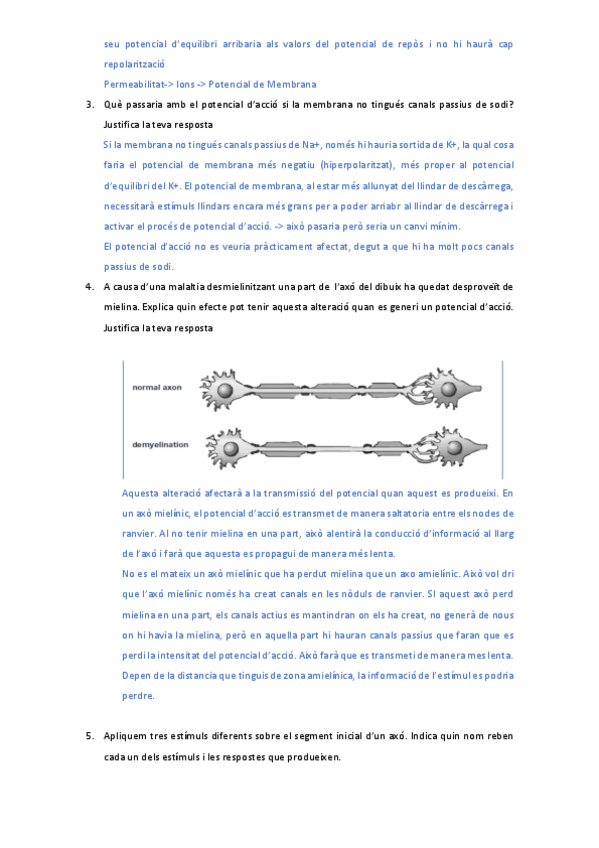 seu potencial d'equilibri arribaria als valors del potencial de repòs i no hi haurà cap repolarització

Permeabilitat-> Ions -> Potencial de Membrana

3. Què passaria amb el potencial d'acció si la membrana no tingués canals passius de sodi? Justifica la teva resposta

Si la membrana no tingués canals passius de Na+, només hi hauria sortida de K+, la qual cosa faria el potencial de membrana més negatiu (hiperpolaritzat), més proper al potencial d'equilibri del K+. El potencial de membrana, al estar més allunyat del llindar de descàrrega, necessitarà estímuls llindars encara més grans per a poder arriabr al llindar de descàrrega i activar el procés de potencial d'acció. -> això pasaria però seria un canvi mínim.

El potencial d'acció no es veuria pràcticament afectat, degut a que hi ha molt pocs canals passius de sodi.

4. A causa d'una malaltia desmielinitzant una part de l'axó del dibuix ha quedat desproveït de mielina. Explica quin efecte pot tenir aquesta alteració quan es generi un potencial d'acció. Justifica la teva resposta

normal axon

demyelination

Aquesta alteració afectarà a la transmissió del potencial quan aquest es produeixi. En un axò mielínic, el potencial d'acció es transmet de manera saltatoria entre els nodes de ranvier. Al no tenir mielina en una part, això alentirà la conducció d'informació al llarg de l'axó i farà que aquesta es propagui de manera més lenta.

No es el mateix un axò mielínic que ha perdut mielina que un axo amielínic. Això vol dri que l'axó mielínic només ha creat canals en les nòduls de ranvier. SI aquest axò perd mielina en una part, els canals actius es mantindran on els ha creat, no generà de nous on hi havia la mielina, però en aquella part hi hauran canals passius que faran que es perdi la intensitat del potencial d'acció. Això farà que es transmeti de manera mes lenta. Depen de la distancia que tinguis de zona amielínica, la informació de l'estímul es podria perdre.

5. Apliquem tres estímuls diferents sobre el segment inicial d'un axó. Indica quin nom reben cada un dels estímuls i les respostes que produeixen.